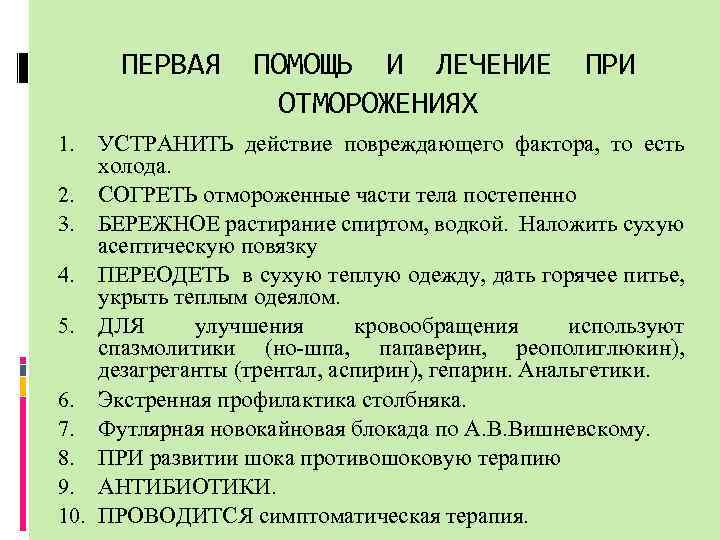 ПЕРВАЯ ПОМОЩЬ И ЛЕЧЕНИЕ ПРИ ОТМОРОЖЕНИЯХ

1. УСТРАНИТЬ действие повреждающего фактора, то есть холода.
2. СОГРЕТЬ отмороженные части тела постепенно
3. БЕРЕЖНОЕ растирание спиртом, водкой. Наложить сухую асептическую повязку
4. ПЕРЕОДЕТЬ в сухую теплую одежду, дать горячее питье, укрыть теплым одеялом.
5. ДЛЯ улучшения кровообращения используют спазмолитики (но-шпа, папаверин, реополиглюкин), дезагреганты (трентал, аспирин), гепарин. Анальгетики.
6. Экстренная профилактика столбняка.
7. Футлярная новокайновая блокада по А.В.Вишневскому.
8. ПРИ развитии шока противошоковую терапию
9. АНТИБИОТИКИ.
10. ПРОВОДИТСЯ симптоматическая терапия.